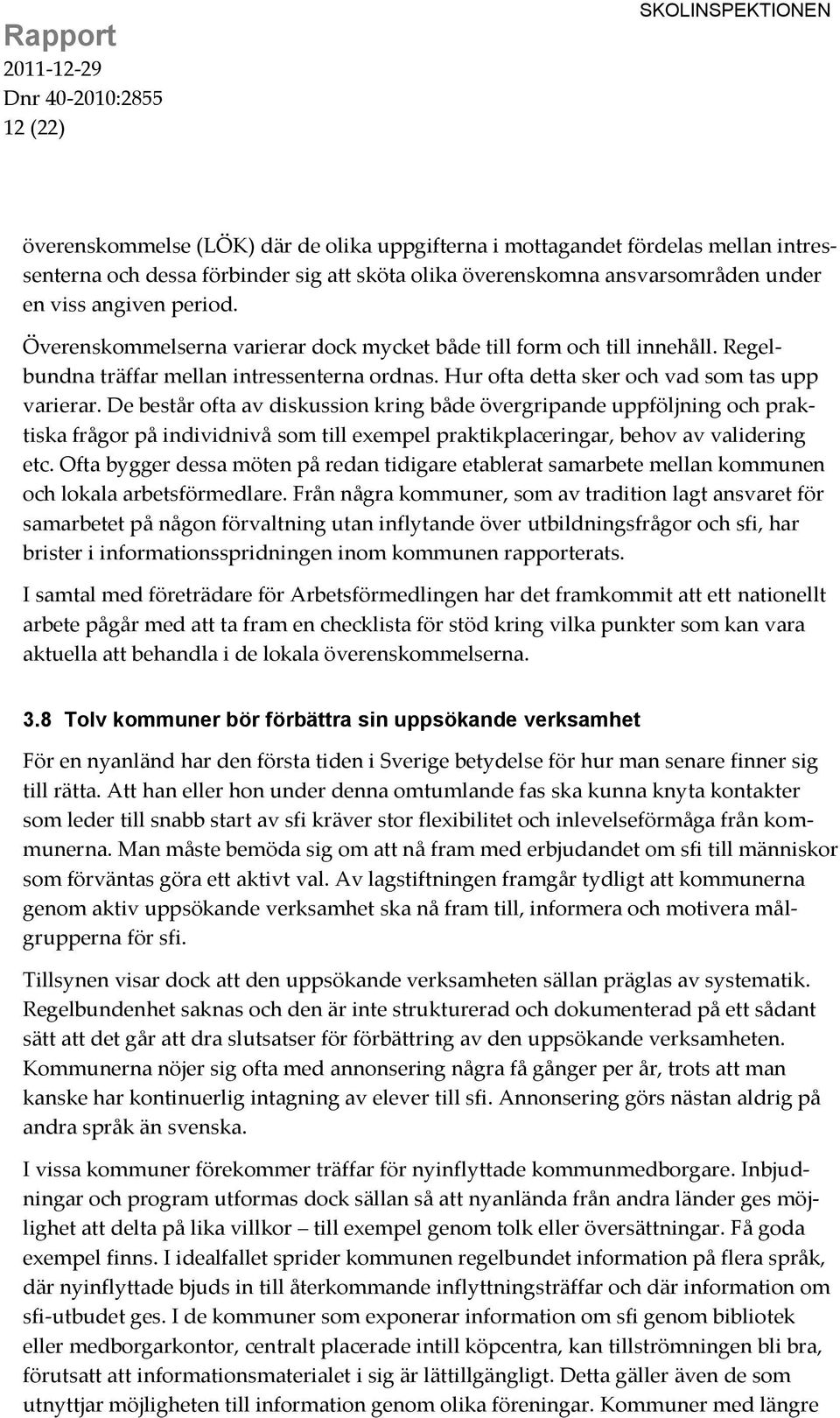 Rapport
2011-12-29
Dnr 40-2010:2855
12 (22)

SKOLINSPEKTIONEN

överenskommelse (LÖK) där de olika uppgifterna i mottagandet fördelas mellan intressenterna och dessa förbinder sig att sköta olika överenskomna ansvarsområden under en viss angiven period.

Överenskommelserna varierar dock mycket både till form och till innehåll. Regelbundna träffar mellan intressenterna ordnas. Hur ofta detta sker och vad som tas upp varierar. De består ofta av diskussion kring både övergripande uppföljning och praktiska frågor på individnivå som till exempel praktikplaceringar, behov av validering etc. Ofta bygger dessa möten på redan tidigare etablerat samarbete mellan kommunen och lokala arbetsförmedlare. Från några kommuner, som av tradition lagt ansvaret för samarbetet på någon förvaltning utan inflytande över utbildningsfrågor och sfi, har brister i informationsspridningen inom kommunen rapporterats.

I samtal med företrädare för Arbetsförmedlingen har det framkommit att ett nationellt arbete pågår med att ta fram en checklista för stöd kring vilka punkter som kan vara aktuella att behandla i de lokala överenskommelserna.

3.8 Tolv kommuner bör förbättra sin uppsökande verksamhet

För en nyanländ har den första tiden i Sverige betydelse för hur man senare finner sig till rätta. Att han eller hon under denna omtumlande fas ska kunna knyta kontakter som leder till snabb start av sfi kräver stor flexibilitet och inlevelseförmåga från kommunerna. Man måste bemöda sig om att nå fram med erbjudandet om sfi till människor som förväntas göra ett aktivt val. Av lagstiftningen framgår tydligt att kommunerna genom aktiv uppsökande verksamhet ska nå fram till, informera och motivera målgrupperna för sfi.

Tillsynen visar dock att den uppsökande verksamheten sällan präglas av systematik. Regelbundenhet saknas och den är inte strukturerad och dokumenterad på ett sådant sätt att det går att dra slutsatser för förbättring av den uppsökande verksamheten. Kommunerna nöjer sig ofta med annonsering några få gånger per år, trots att man kanske har kontinuerlig intagning av elever till sfi. Annonsering görs nästan aldrig på andra språk än svenska.

I vissa kommuner förekommer träffar för nyinflyttade kommunmedborgare. Inbjudningar och program utformas dock sällan så att nyanlända från andra länder ges möjlighet att delta på lika villkor – till exempel genom tolk eller översättningar. Få goda exempel finns. I idealfallet sprider kommunen regelbundet information på flera språk, där nyinflyttade bjuds in till återkommande inflyttningsträffar och där information om sfi-utbudet ges. I de kommuner som exponerar information om sfi genom bibliotek eller medborgarkontor, centralt placerade intill köpcentra, kan tillströmningen bli bra, förutsatt att informationsmaterialet i sig är lättillgängligt. Detta gäller även de som utnyttjar möjligheten till information genom olika föreningar. Kommuner med längre